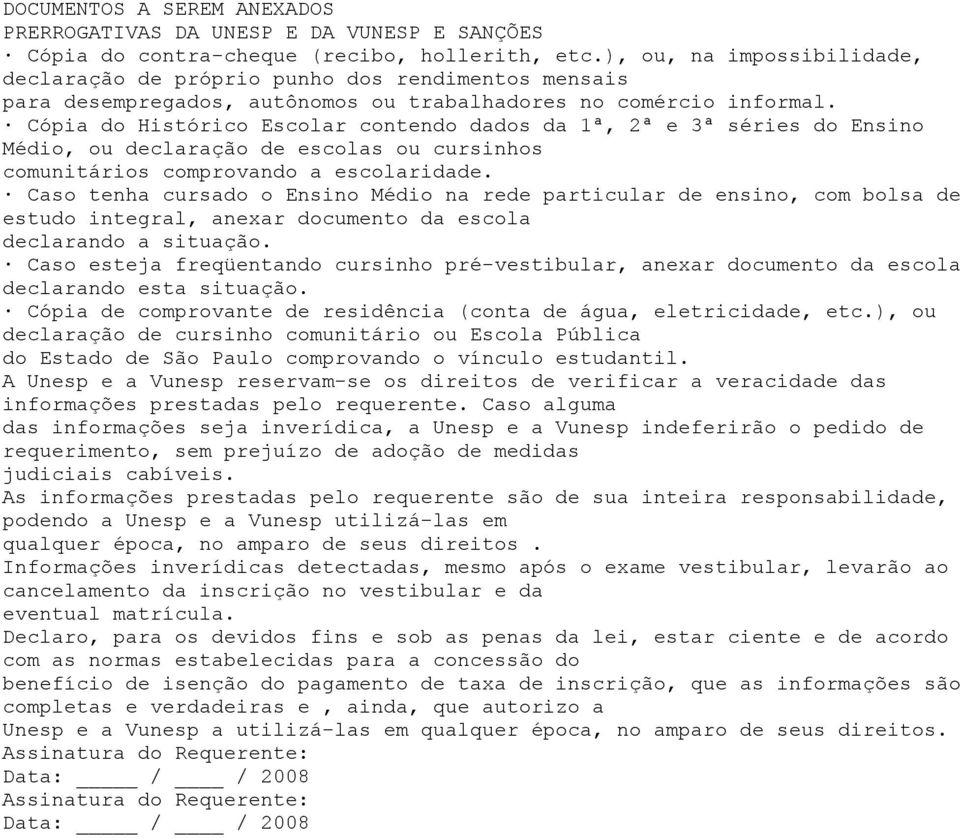 DOCUMENTOS A SEREM ANEXADOS
PRERROGATIVAS DA UNESP E DA VUNESP E SANÇÕES
· Cópia do contra-cheque (recibo, hollerith, etc.), ou, na impossibilidade, declaração de próprio punho dos rendimentos mensais para desempregados, autônomos ou trabalhadores no comércio informal.
· Cópia do Histórico Escolar contendo dados da 1ª, 2ª e 3ª séries do Ensino Médio, ou declaração de escolas ou cursinhos comunitários comprovando a escolaridade.
· Caso tenha cursado o Ensino Médio na rede particular de ensino, com bolsa de estudo integral, anexar documento da escola declarando a situação.
· Caso esteja freqüentando cursinho pré-vestibular, anexar documento da escola declarando esta situação.
· Cópia de comprovante de residência (conta de água, eletricidade, etc.), ou declaração de cursinho comunitário ou Escola Pública do Estado de São Paulo comprovando o vínculo estudantil.
A Unesp e a Vunesp reservam-se os direitos de verificar a veracidade das informações prestadas pelo requerente. Caso alguma das informações seja inverídica, a Unesp e a Vunesp indeferirão o pedido de requerimento, sem prejuízo de adoção de medidas judiciais cabíveis.
As informações prestadas pelo requerente são de sua inteira responsabilidade, podendo a Unesp e a Vunesp utilizá-las em qualquer época, no amparo de seus direitos .
Informações inverídicas detectadas, mesmo após o exame vestibular, levarão ao cancelamento da inscrição no vestibular e da eventual matrícula.
Declaro, para os devidos fins e sob as penas da lei, estar ciente e de acordo com as normas estabelecidas para a concessão do benefício de isenção do pagamento de taxa de inscrição, que as informações são completas e verdadeiras e , ainda, que autorizo a Unesp e a Vunesp a utilizá-las em qualquer época, no amparo de seus direitos.
Assinatura do Requerente:
Data: _____ / ____ / 2008
Assinatura do Requerente:
Data: _____ / ____ / 2008